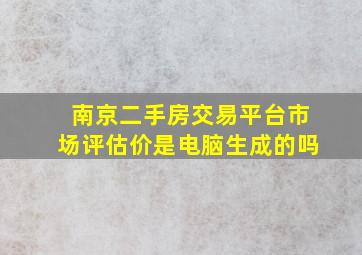 南京二手房交易平台市场评估价是电脑生成的吗